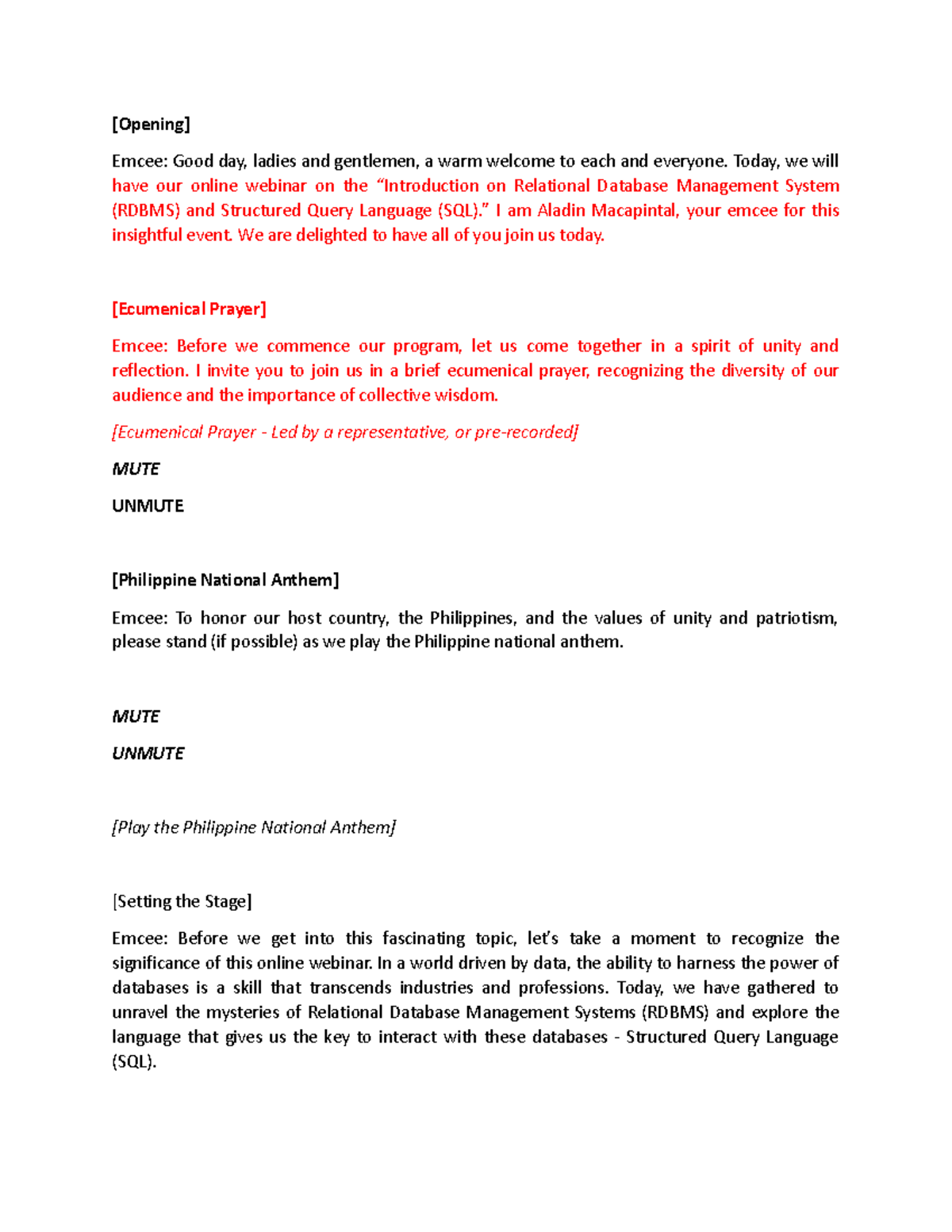 [Opening]

Emcee: Good day, ladies and gentlemen, a warm welcome to each and everyone. Today, we will have our online webinar on the “Introduction on Relational Database Management System (RDBMS) and Structured Query Language (SQL).” I am Aladin Macapintal, your emcee for this insightful event. We are delighted to have all of you join us today.

[Ecumenical Prayer]

Emcee: Before we commence our program, let us come together in a spirit of unity and reflection. I invite you to join us in a brief ecumenical prayer, recognizing the diversity of our audience and the importance of collective wisdom.

[Ecumenical Prayer - Led by a representative, or pre-recorded]

MUTE

UNMUTE

[Philippine National Anthem]

Emcee: To honor our host country, the Philippines, and the values of unity and patriotism, please stand (if possible) as we play the Philippine national anthem.

MUTE

UNMUTE

[Play the Philippine National Anthem]

[Setting the Stage]

Emcee: Before we get into this fascinating topic, let’s take a moment to recognize the significance of this online webinar. In a world driven by data, the ability to harness the power of databases is a skill that transcends industries and professions. Today, we have gathered to unravel the mysteries of Relational Database Management Systems (RDBMS) and explore the language that gives us the key to interact with these databases - Structured Query Language (SQL).